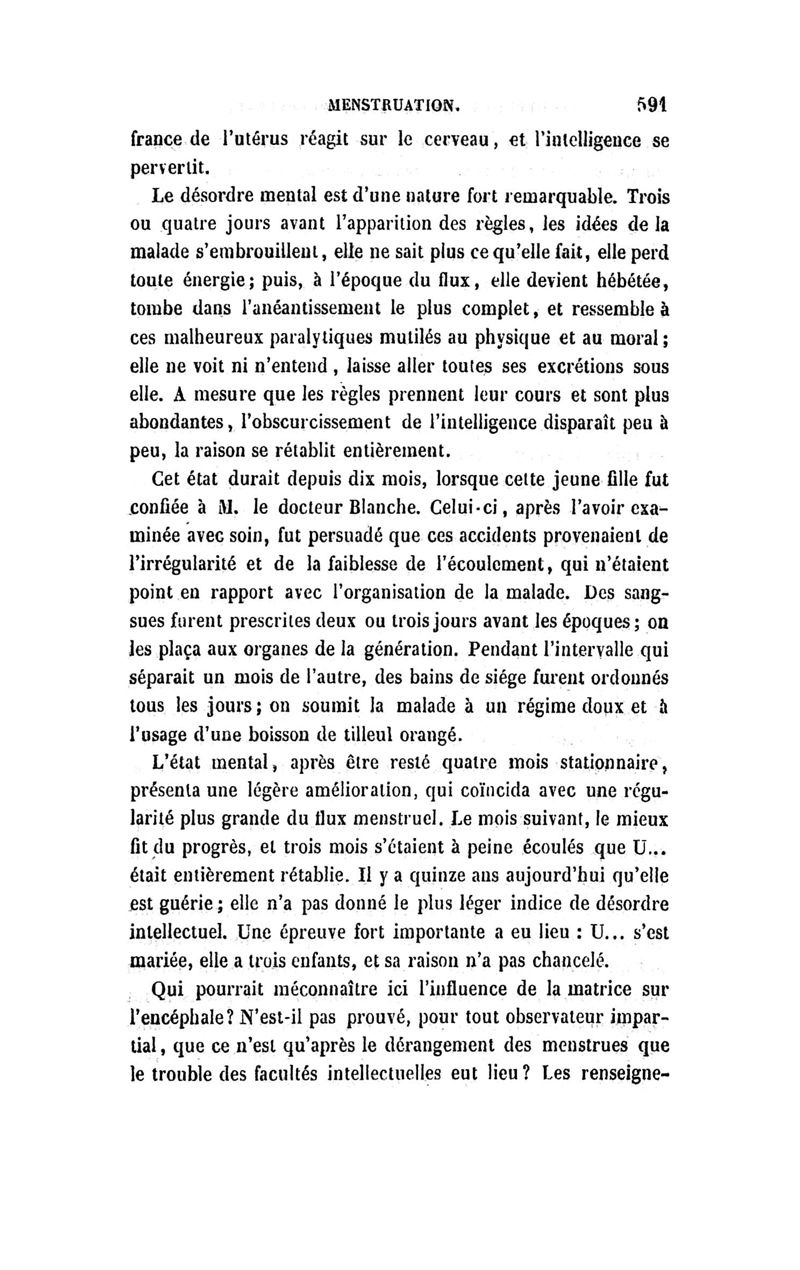 MENSTRUATION. 591

france de l'utérus réagit sur le cerveau, et l'intelligence se pervertit.

Le désordre mental est d'une nature fort remarquable. Trois ou quatre jours avant l'apparition des règles, les idées de la malade s'embrouillent, elle ne sait plus ce qu'elle fait, elle perd toute énergie; puis, à l'époque du flux, elle devient hébétée, tombe dans l'anéantissement le plus complet, et ressemble à ces malheureux paralytiques mutilés au physique et au moral; elle ne voit ni n'entend, laisse aller toutes ses excrétions sous elle. A mesure que les règles prennent leur cours et sont plus abondantes, l'obscurcissement de l'intelligence disparaît peu à peu, la raison se rétablit entièrement.

Cet état durait depuis dix mois, lorsque cette jeune fille fut confiée à M. le docteur Blanche. Celui-ci, après l'avoir examinée avec soin, fut persuadé que ces accidents provenaient de l'irrégularité et de la faiblesse de l'écoulement, qui n'étaient point en rapport avec l'organisation de la malade. Des sangsues furent prescrites deux ou trois jours avant les époques; on les plaça aux organes de la génération. Pendant l'intervalle qui séparait un mois de l'autre, des bains de siége furent ordonnés tous les jours; on soumit la malade à un régime doux et à l'usage d'une boisson de tilleul orangé.

L'état mental, après être resté quatre mois stationnaire, présenta une légère amélioration, qui coïncida avec une régularité plus grande du flux menstruel. Le mois suivant, le mieux fit du progrès, et trois mois s'étaient à peine écoulés que U... était entièrement rétablie. Il y a quinze ans aujourd'hui qu'elle est guérie; elle n'a pas donné le plus léger indice de désordre intellectuel. Une épreuve fort importante a eu lieu : U... s'est mariée, elle a trois enfants, et sa raison n'a pas chancelé.

Qui pourrait méconnaître ici l'influence de la matrice sur l'encéphale? N'est-il pas prouvé, pour tout observateur impartial, que ce n'est qu'après le dérangement des menstrues que le trouble des facultés intellectuelles eut lieu? Les renseigne-